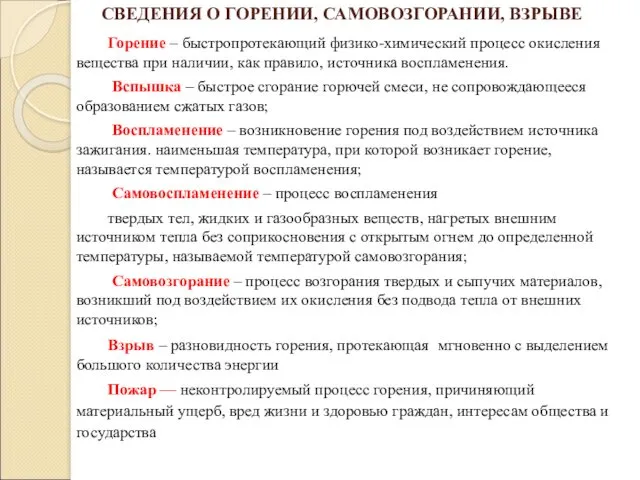 СВЕДЕНИЯ О ГОРЕНИИ, САМОВОЗГОРАНИИ, ВЗРЫВЕ

Горение – быстропротекающий физико-химический процесс окисления вещества при наличии, как правило, источника воспламенения.

Вспышка – быстрое сгорание горючей смеси, не сопровождающееся образованием сжатых газов;

Воспламенение – возникновение горения под воздействием источника зажигания. наименьшая температура, при которой возникает горение, называется температурой воспламенения;

Самовоспламенение – процесс воспламенения

твердых тел, жидких и газообразных веществ, нагретых внешним источником тепла без соприкосновения с открытым огнем до определенной температуры, называемой температурой самовозгорания;

Самовозгорание – процесс возгорания твердых и сыпучих материалов, возникший под воздействием их окисления без подвода тепла от внешних источников;

Взрыв – разновидность горения, протекающая мгновенно с выделением большого количества энергии

Пожар — неконтролируемый процесс горения, причиняющий материальный ущерб, вред жизни и здоровью граждан, интересам общества и государства